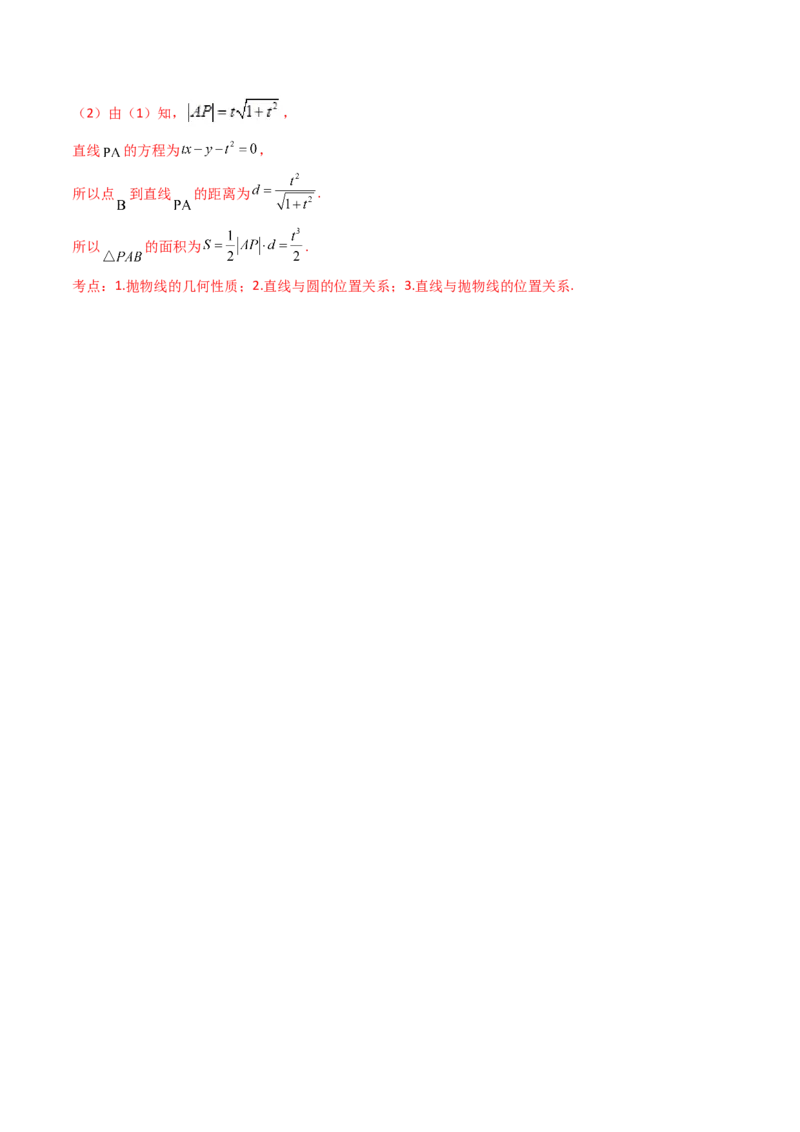 （2）由（1）知，$|AP|=t\sqrt{1+t^2}$，

直线PA的方程为$tx-y-t^2=0$，

所以点B到直线PA的距离为$d=\frac{t^2}{\sqrt{1+t^2}}$.

所以$\triangle PAB$的面积为$S=\frac{1}{2}|AP|\cdot d=\frac{t^3}{2}$.

考点：1.抛物线的几何性质；2.直线与圆的位置关系；3.直线与抛物线的位置关系.